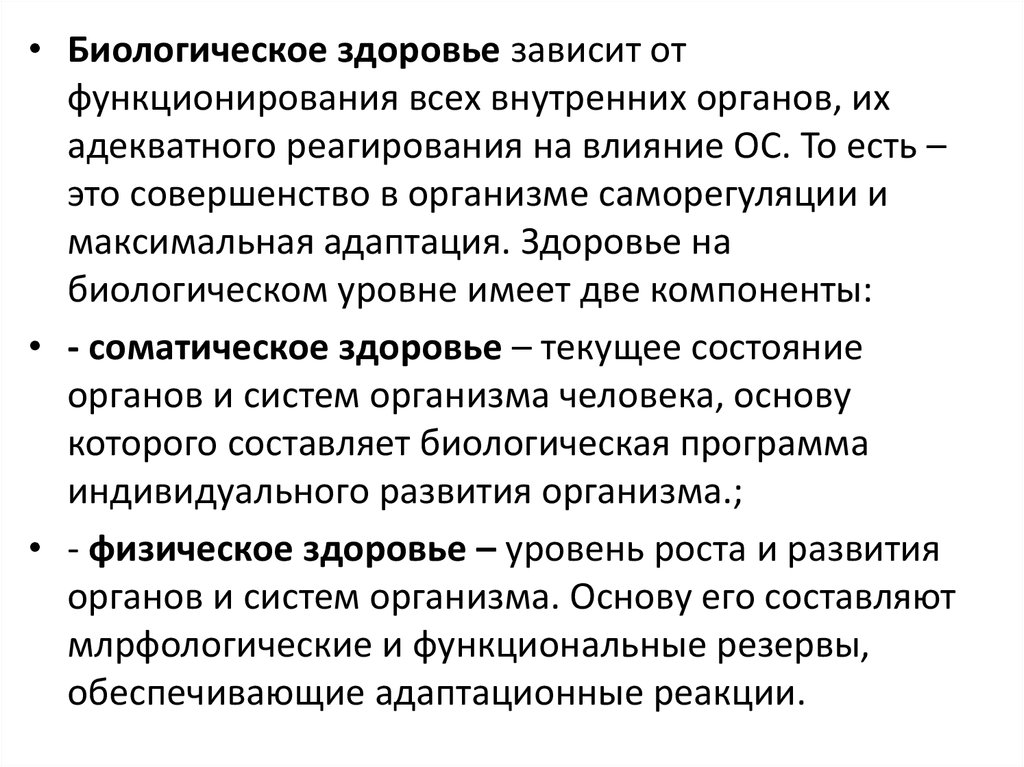 • Биологическое здоровье зависит от функционирования всех внутренних органов, их адекватного реагирования на влияние ОС. То есть – это совершенство в организме саморегуляции и максимальная адаптация. Здоровье на биологическом уровне имеет две компоненты:

• - соматическое здоровье – текущее состояние органов и систем организма человека, основу которого составляет биологическая программа индивидуального развития организма.;

• - физическое здоровье – уровень роста и развития органов и систем организма. Основу его составляют млрфологические и функциональные резервы, обеспечивающие адаптационные реакции.